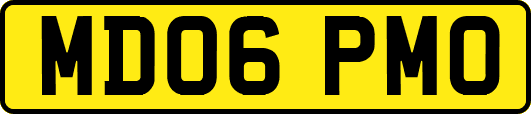 MD06 PMO